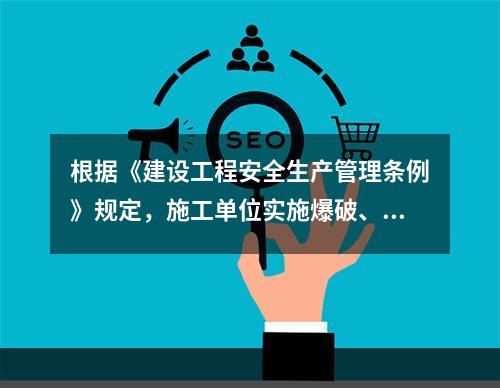 SEO

根据《建设工程安全生产管理条例》规定，施工单位实施爆破、...